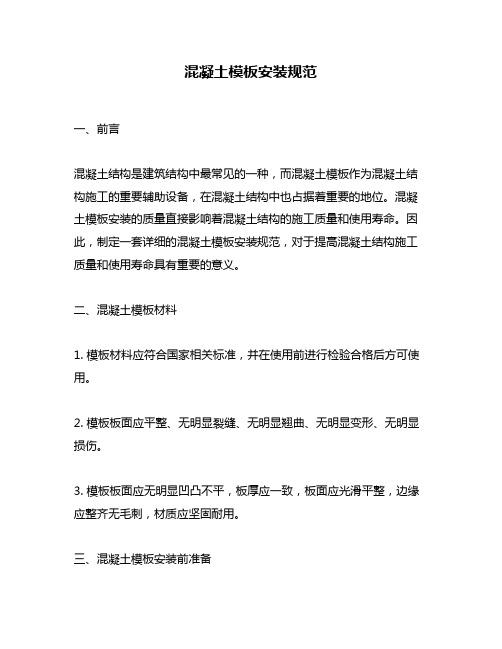 混凝土模板安装规范

一、前言

混凝土结构是建筑结构中最常见的一种，而混凝土模板作为混凝土结构施工的重要辅助设备，在混凝土结构中也占据着重要的地位。混凝土模板安装的质量直接影响着混凝土结构的施工质量和使用寿命。因此，制定一套详细的混凝土模板安装规范，对于提高混凝土结构施工质量和使用寿命具有重要的意义。

二、混凝土模板材料

1. 模板材料应符合国家相关标准，并在使用前进行检验合格后方可使用。

2. 模板板面应平整、无明显裂缝、无明显翘曲、无明显变形、无明显损伤。

3. 模板板面应无明显凹凸不平，板厚应一致，板面应光滑平整，边缘应整齐无毛刺，材质应坚固耐用。

三、混凝土模板安装前准备